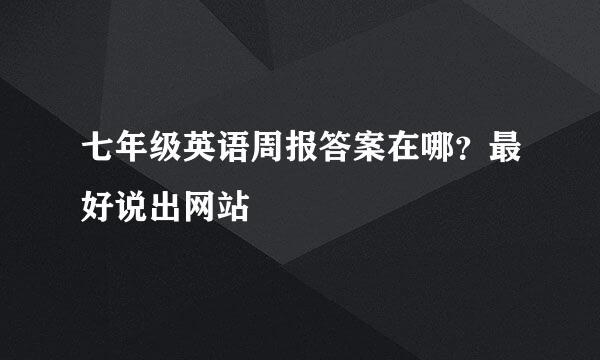 七年级英语周报答案在哪？最好说出网站